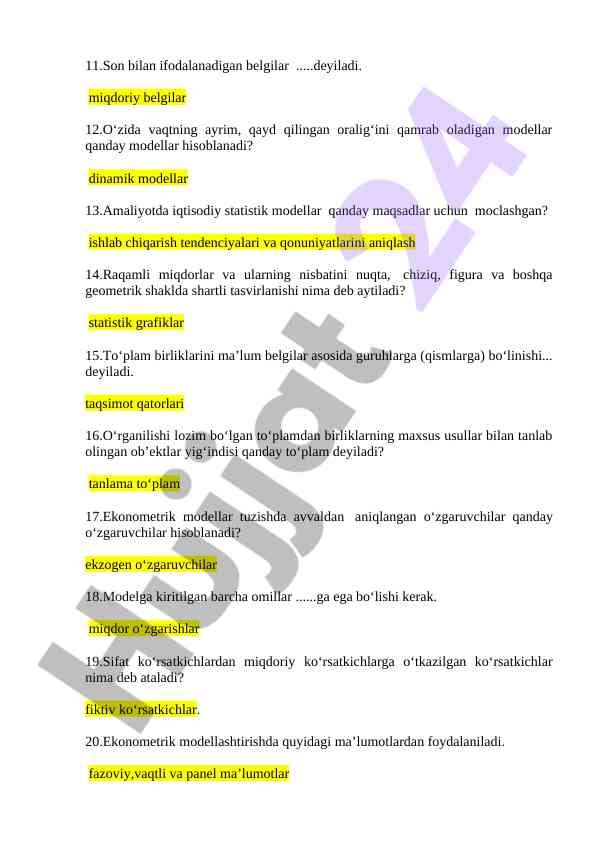 11.Son bilan ifodalanadigan belgilar .....deyiladi.

miqdoriy belgilar

12.O‘zida vaqtning ayrim, qayd qilingan oralig‘ini qamrab oladigan modellar qanday modellar hisoblanadi?

dinamik modellar

13.Amaliyotda iqtisodiy statistik modellar qanday maqsadlar uchun moclashgan?

ishlab chiqarish tendenciyalari va qonuniyatlarini aniqlash

14.Raqamli miqdorlar va ularning nisbatini nuqta, chiziq, figura va boshqa geometrik shaklda shartli tasvirlanishi nima deb aytiladi?

statistik grafiklar

15.To‘plam birliklarini ma’lum belgilar asosida guruhlarga (qismlarga) bo‘linishi... deyiladi.

taqsimot qatorlari

16.O‘rganilishi lozim bo‘lgan to‘plamdan birliklarning maxsus usullar bilan tanlab olingan ob’ektlar yig‘indisi qanday to‘plam deyiladi?

tanlama to‘plam

17.Ekonometrik modellar tuzishda avvaldan aniqlangan o‘zgaruvchilar qanday o‘zgaruvchilar hisoblanadi?

ekzogen o‘zgaruvchilar

18.Modelga kiritilgan barcha omillar ......ga ega bo‘lishi kerak.

miqdor o‘zgarishlar

19.Sifat ko‘rsatkichlardan miqdoriy ko‘rsatkichlarga o‘tkazilgan ko‘rsatkichlar nima deb ataladi?

fiktiv ko‘rsatkichlar.

20.Ekonometrik modellashtirishda quyidagi ma’lumotlardan foydalaniladi.

fazoviy,vaqtli va panel ma’lumotlar

Hujjat 24